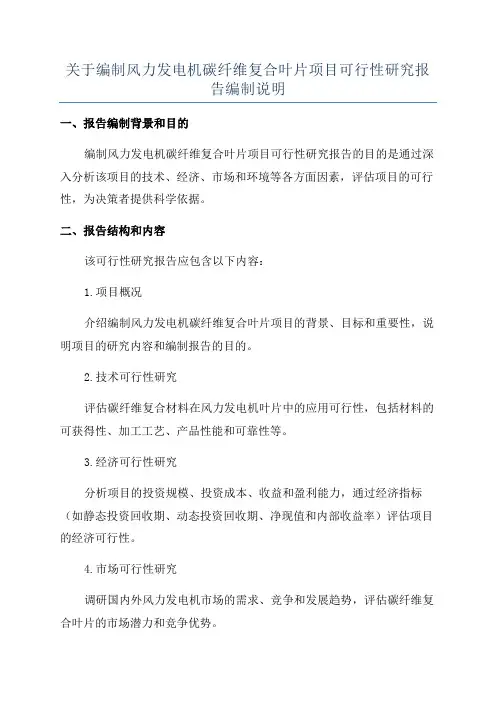 关于编制风力发电机碳纤维复合叶片项目可行性研究报告编制说明

一、报告编制背景和目的

编制风力发电机碳纤维复合叶片项目可行性研究报告的目的是通过深入分析该项目的技术、经济、市场和环境等各方面因素，评估项目的可行性，为决策者提供科学依据。

二、报告结构和内容

该可行性研究报告应包含以下内容：

1.项目概况

介绍编制风力发电机碳纤维复合叶片项目的背景、目标和重要性，说明项目的研究内容和编制报告的目的。

2.技术可行性研究

评估碳纤维复合材料在风力发电机叶片中的应用可行性，包括材料的可获得性、加工工艺、产品性能和可靠性等。

3.经济可行性研究

分析项目的投资规模、投资成本、收益和盈利能力，通过经济指标（如静态投资回收期、动态投资回收期、净现值和内部收益率）评估项目的经济可行性。

4.市场可行性研究

调研国内外风力发电机市场的需求、竞争和发展趋势，评估碳纤维复合叶片的市场潜力和竞争优势。